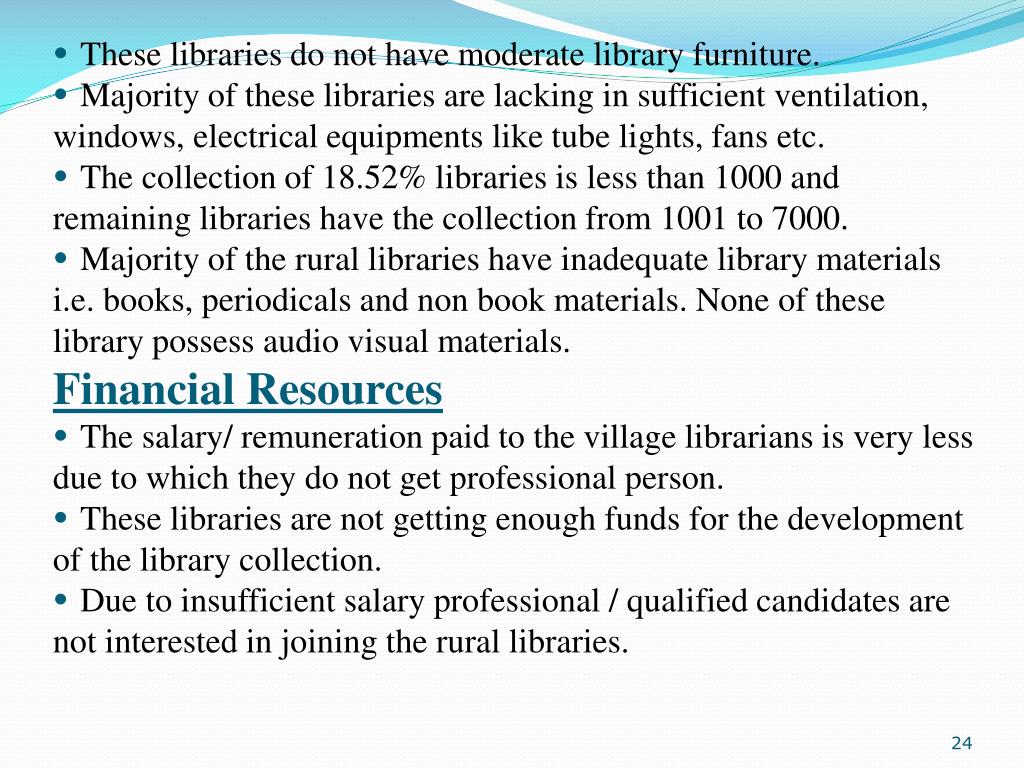 • These libraries do not have moderate library furniture.
• Majority of these libraries are lacking in sufficient ventilation, windows, electrical equipments like tube lights, fans etc.
• The collection of 18.52% libraries is less than 1000 and remaining libraries have the collection from 1001 to 7000.
• Majority of the rural libraries have inadequate library materials i.e. books, periodicals and non book materials. None of these library possess audio visual materials.

Financial Resources

• The salary/ remuneration paid to the village librarians is very less due to which they do not get professional person.
• These libraries are not getting enough funds for the development of the library collection.
• Due to insufficient salary professional / qualified candidates are not interested in joining the rural libraries.

24